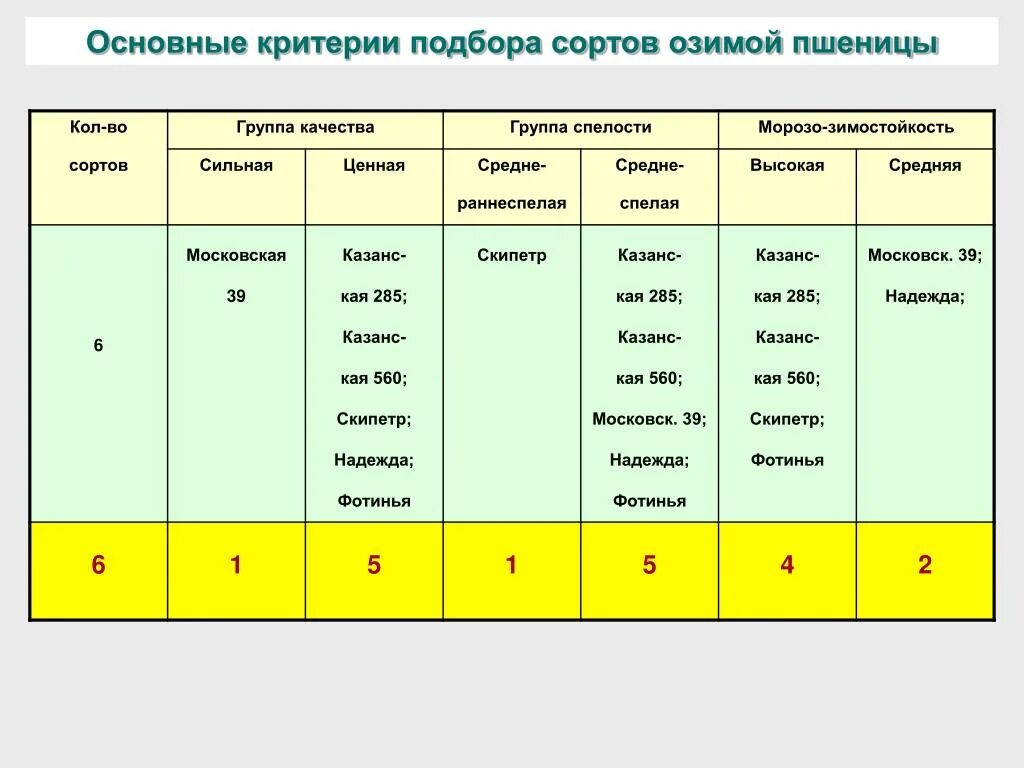 Основные критерии подбора сортов озимой пшеницы

| Кол-во сортов | Группа качества | | Группа спелости | | Морозо-зимостойкость | |
|---|---|---|---|---|---|---|
| | Сильная | Ценная | Средне-раннеспелая | Средне-спелая | Высокая | Средняя |
| 6 | Московская 39 | Казанская 285; Казанская 560; Скипетр; Надежда; Фотинья | Скипетр | Казанская 285; Казанская 560; Московск. 39; Надежда; Фотинья | Казанская 285; Казанская 560; Скипетр; Фотинья | Московск. 39; Надежда; |
| 6 | 1 | 5 | 1 | 5 | 4 | 2 |